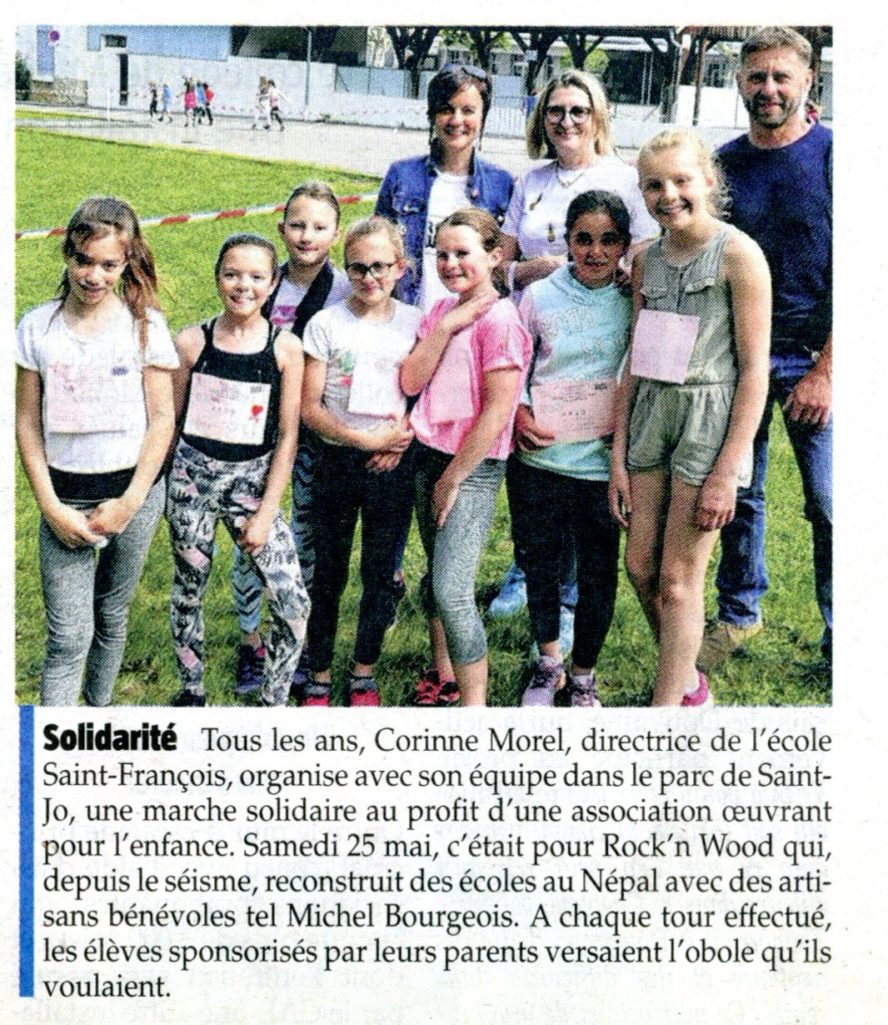 **Solidarité** Tous les ans, Corinne Morel, directrice de l'école Saint-François, organise avec son équipe dans le parc de Saint-Jo, une marche solidaire au profit d'une association œuvrant pour l'enfance. Samedi 25 mai, c'était pour Rock'n Wood qui, depuis le séisme, reconstruit des écoles au Népal avec des artisans bénévoles tel Michel Bourgeois. A chaque tour effectué, les élèves sponsorisés par leurs parents versaient l'obole qu'ils voulaient.